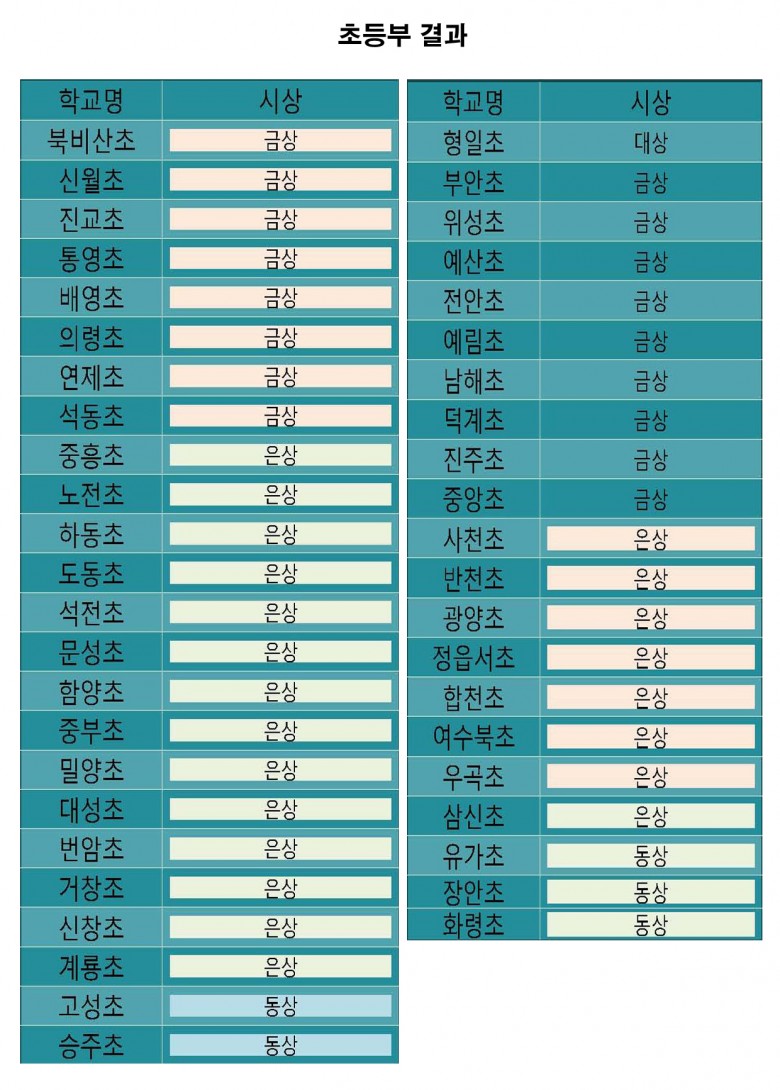 초등부 결과

| 학교명 | 시상 |
|---|---|
| 북비산초 | 금상 |
| 신월초 | 금상 |
| 진교초 | 금상 |
| 통영초 | 금상 |
| 배영초 | 금상 |
| 의령초 | 금상 |
| 연제초 | 금상 |
| 석동초 | 금상 |
| 중흥초 | 은상 |
| 노전초 | 은상 |
| 하동초 | 은상 |
| 도동초 | 은상 |
| 석전초 | 은상 |
| 문성초 | 은상 |
| 함양초 | 은상 |
| 중부초 | 은상 |
| 밀양초 | 은상 |
| 대성초 | 은상 |
| 번암초 | 은상 |
| 거창조 | 은상 |
| 신창초 | 은상 |
| 계룡초 | 은상 |
| 고성초 | 동상 |
| 승주초 | 동상 |

| 학교명 | 시상 |
|---|---|
| 형일초 | 대상 |
| 부안초 | 금상 |
| 위성초 | 금상 |
| 예산초 | 금상 |
| 전안초 | 금상 |
| 예림초 | 금상 |
| 남해초 | 금상 |
| 덕계초 | 금상 |
| 진주초 | 금상 |
| 중앙초 | 금상 |
| 사천초 | 은상 |
| 반천초 | 은상 |
| 광양초 | 은상 |
| 정읍서초 | 은상 |
| 합천초 | 은상 |
| 여수북초 | 은상 |
| 우곡초 | 은상 |
| 삼신초 | 은상 |
| 유가초 | 동상 |
| 장안초 | 동상 |
| 화령초 | 동상 |